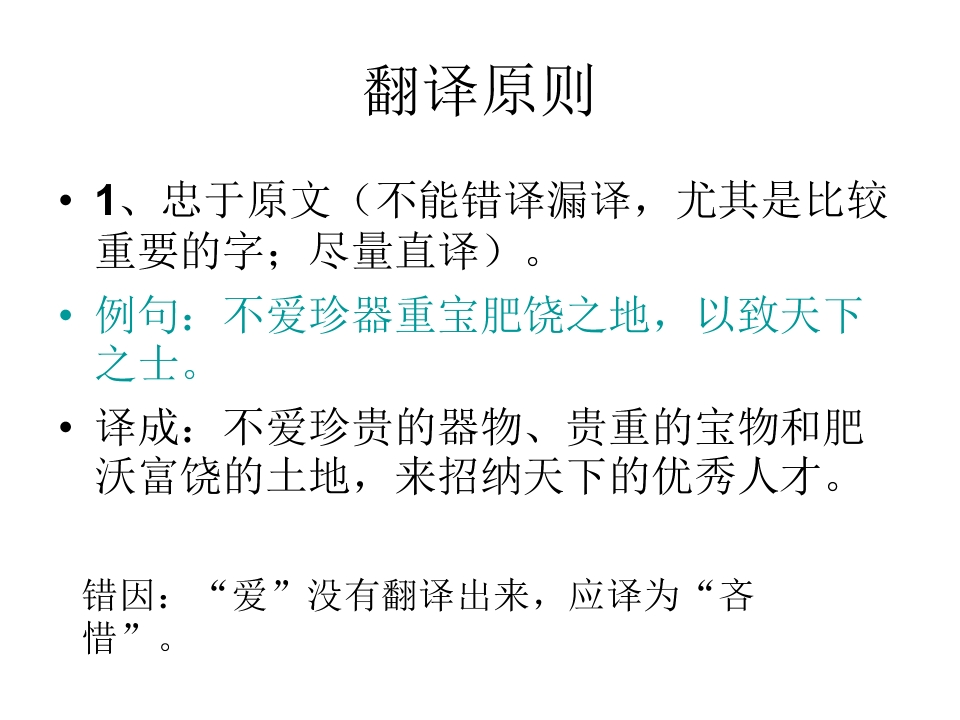 翻译原则

• 1、忠于原文（不能错译漏译，尤其是比较重要的字；尽量直译）。

• 例句：不爱珍器重宝肥饶之地，以致天下之士。

• 译成：不爱珍贵的器物、贵重的宝物和肥沃富饶的土地，来招纳天下的优秀人才。

错因：“爱”没有翻译出来，应译为“吝惜”。